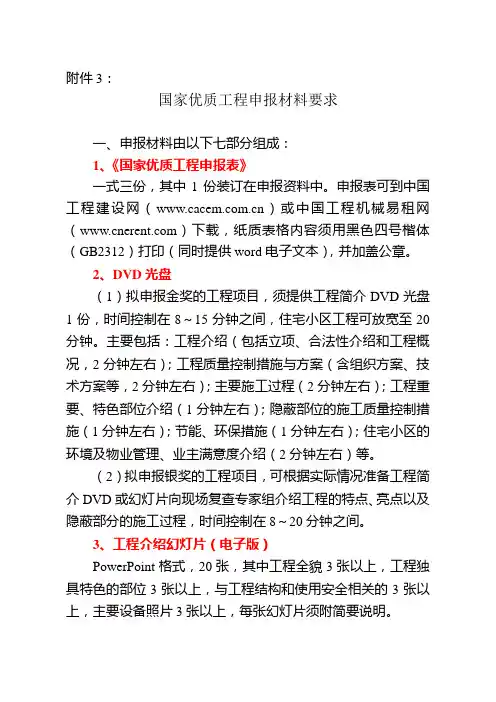 附件 3：

国家优质工程申报材料要求

一、申报材料由以下七部分组成：

1、《国家优质工程申报表》

一式三份，其中 1 份装订在申报资料中。申报表可到中国工程建设网（www.cacem.com.cn）或中国工程机械易租网（www.cnerent.com）下载，纸质表格内容须用黑色四号楷体（GB2312）打印（同时提供 word 电子文本），并加盖公章。

2、DVD 光盘

（1）拟申报金奖的工程项目，须提供工程简介 DVD 光盘 1 份，时间控制在 8～15 分钟之间，住宅小区工程可放宽至 20 分钟。主要包括：工程介绍（包括立项、合法性介绍和工程概况，2 分钟左右）；工程质量控制措施与方案（含组织方案、技术方案等，2 分钟左右）；主要施工过程（2 分钟左右）；工程重要、特色部位介绍（1 分钟左右）；隐蔽部位的施工质量控制措施（1 分钟左右）；节能、环保措施（1 分钟左右）；住宅小区的环境及物业管理、业主满意度介绍（2 分钟左右）等。

（2）拟申报银奖的工程项目，可根据实际情况准备工程简介 DVD 或幻灯片向现场复查专家组介绍工程的特点、亮点以及隐蔽部分的施工过程，时间控制在 8～20 分钟之间。

3、工程介绍幻灯片（电子版）

PowerPoint 格式，20 张，其中工程全貌 3 张以上，工程独具特色的部位 3 张以上，与工程结构和使用安全相关的 3 张以上，主要设备照片 3 张以上，每张幻灯片须附简要说明。